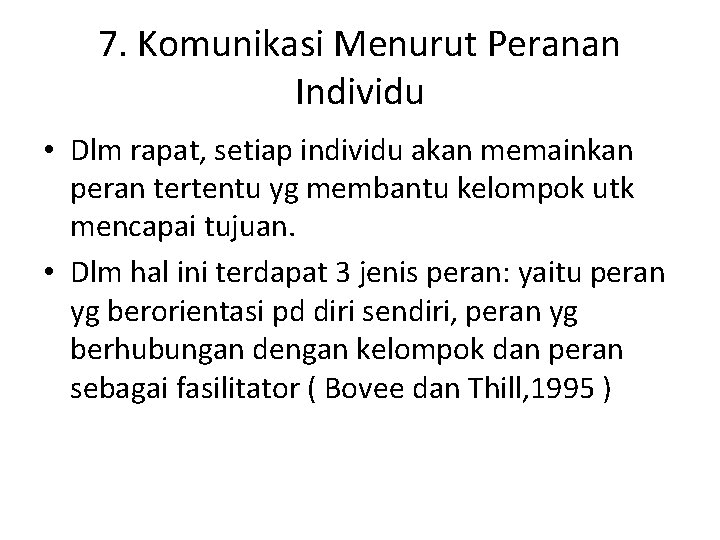 7. Komunikasi Menurut Peranan Individu

• Dlm rapat, setiap individu akan memainkan peran tertentu yg membantu kelompok utk mencapai tujuan.
• Dlm hal ini terdapat 3 jenis peran: yaitu peran yg berorientasi pd diri sendiri, peran yg berhubungan dengan kelompok dan peran sebagai fasilitator ( Bovee dan Thill,1995 )